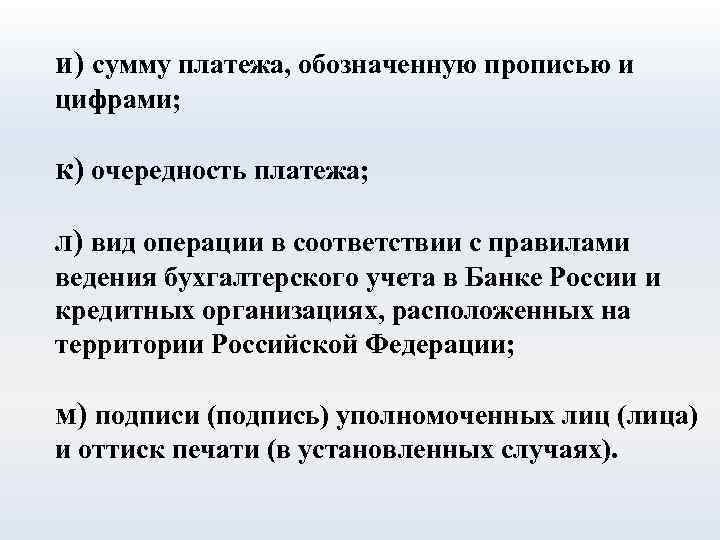 и) сумму платежа, обозначенную прописью и цифрами;

к) очередность платежа;

л) вид операции в соответствии с правилами ведения бухгалтерского учета в Банке России и кредитных организациях, расположенных на территории Российской Федерации;

м) подписи (подпись) уполномоченных лиц (лица) и оттиск печати (в установленных случаях).